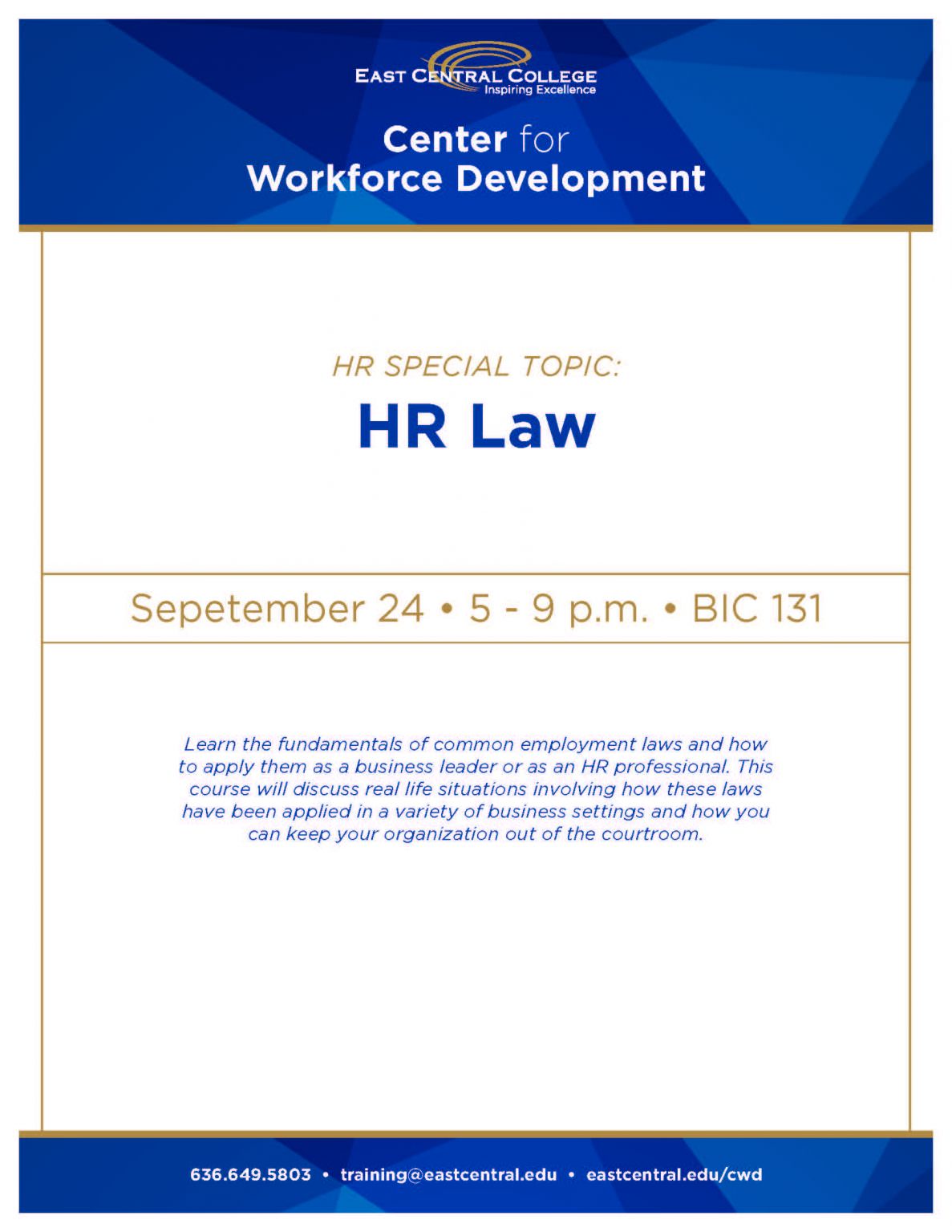 EAST CENTRAL COLLEGE
Inspiring Excellence

Center for
Workforce Development

HR SPECIAL TOPIC:

HR Law

Sepetember 24 • 5 - 9 p.m. • BIC 131

Learn the fundamentals of common employment laws and how to apply them as a business leader or as an HR professional. This course will discuss real life situations involving how these laws have been applied in a variety of business settings and how you can keep your organization out of the courtroom.

636.649.5803 • training@eastcentral.edu • eastcentral.edu/cwd